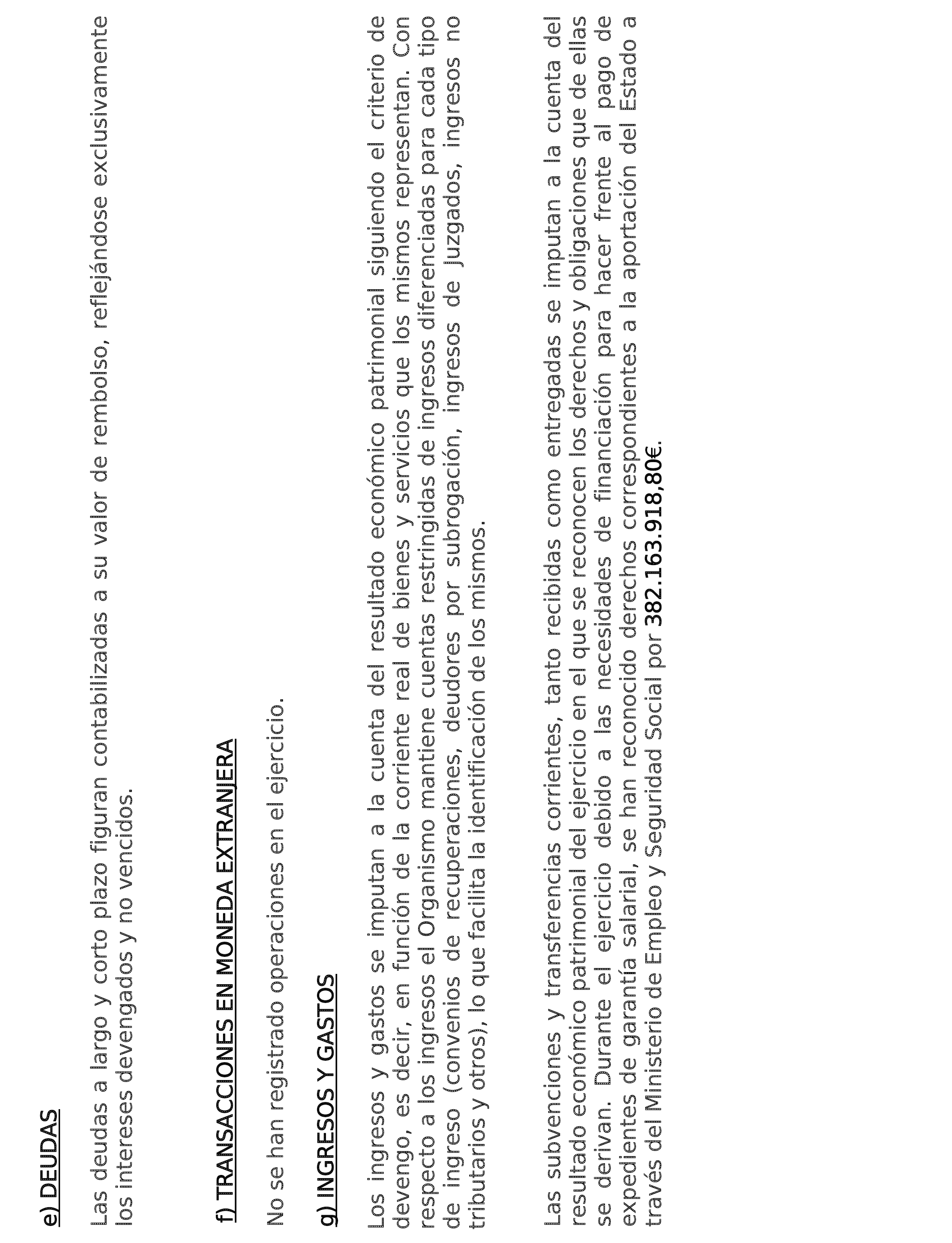 e) DEUDAS

Las deudas a largo y corto plazo figuran contabilizadas a su valor de rembolso, reflejándose exclusivamente los intereses devengados y no vencidos.

f) TRANSACCIONES EN MONEDA EXTRANJERA

No se han registrado operaciones en el ejercicio.

g) INGRESOS Y GASTOS

Los ingresos y gastos se imputan a la cuenta del resultado económico patrimonial siguiendo el criterio de devengo, es decir, en función de la corriente real de bienes y servicios que los mismos representan. Con respecto a los ingresos el Organismo mantiene cuentas restringidas de ingresos diferenciadas para cada tipo de ingreso (convenios de recuperaciones, deudores por subrogación, ingresos de juzgados, ingresos no tributarios y otros), lo que facilita la identificación de los mismos.

Las subvenciones y transferencias corrientes, tanto recibidas como entregadas se imputan a la cuenta del resultado económico patrimonial del ejercicio en el que se reconocen los derechos y obligaciones que de ellas se derivan. Durante el ejercicio debido a las necesidades de financiación para hacer frente al pago de expedientes de garantía salarial, se han reconocido derechos correspondientes a la aportación del Estado a través del Ministerio de Empleo y Seguridad Social por 382.163.918,80€.